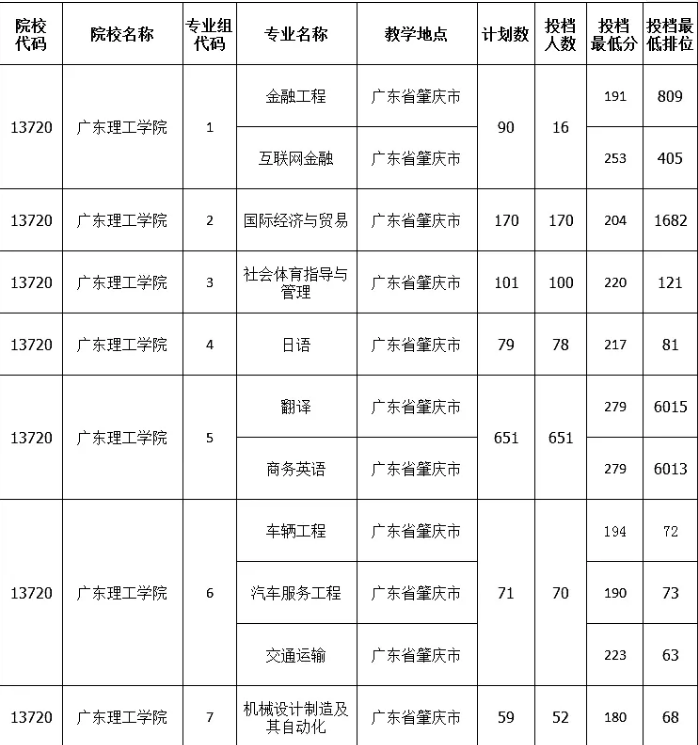 | 院校代码 | 院校名称 | 专业组代码 | 专业名称 | 教学地点 | 计划数 | 投档人数 | 投档最低分 | 投档最低排位 |
|---|---|---|---|---|---|---|---|---|
| 13720 | 广东理工学院 | 1 | 金融工程 | 广东省肇庆市 | 90 | 16 | 191 | 809 |
| | | | 互联网金融 | 广东省肇庆市 | | | 253 | 405 |
| 13720 | 广东理工学院 | 2 | 国际经济与贸易 | 广东省肇庆市 | 170 | 170 | 204 | 1682 |
| 13720 | 广东理工学院 | 3 | 社会体育指导与管理 | 广东省肇庆市 | 101 | 100 | 220 | 121 |
| 13720 | 广东理工学院 | 4 | 日语 | 广东省肇庆市 | 79 | 78 | 217 | 81 |
| 13720 | 广东理工学院 | 5 | 翻译 | 广东省肇庆市 | 651 | 651 | 279 | 6015 |
| | | | 商务英语 | 广东省肇庆市 | | | 279 | 6013 |
| 13720 | 广东理工学院 | 6 | 车辆工程 | 广东省肇庆市 | 71 | 70 | 194 | 72 |
| | | | 汽车服务工程 | 广东省肇庆市 | | | 190 | 73 |
| | | | 交通运输 | 广东省肇庆市 | | | 223 | 63 |
| 13720 | 广东理工学院 | 7 | 机械设计制造及其自动化 | 广东省肇庆市 | 59 | 52 | 180 | 68 |